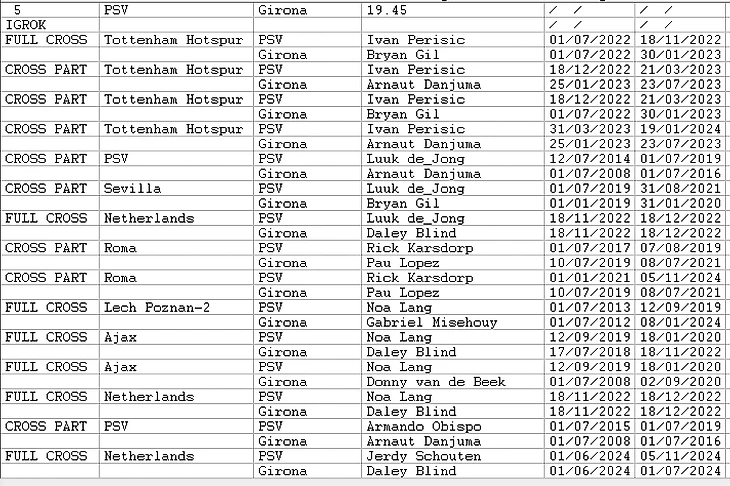 | 5 | PSV | Girona | 19.45 | / / | / / |
|---|---|---|---|---|---|
| IGROK | | | | / / | / / |
| FULL CROSS | Tottenham Hotspur | PSV | Ivan Perisic | 01/07/2022 | 18/11/2022 |
| | | Girona | Bryan Gil | 01/07/2022 | 30/01/2023 |
| CROSS PART | Tottenham Hotspur | PSV | Ivan Perisic | 18/12/2022 | 21/03/2023 |
| | | Girona | Arnaut Danjuma | 25/01/2023 | 23/07/2023 |
| CROSS PART | Tottenham Hotspur | PSV | Ivan Perisic | 18/12/2022 | 21/03/2023 |
| | | Girona | Bryan Gil | 01/07/2022 | 30/01/2023 |
| CROSS PART | Tottenham Hotspur | PSV | Ivan Perisic | 31/03/2023 | 19/01/2024 |
| | | Girona | Arnaut Danjuma | 25/01/2023 | 23/07/2023 |
| CROSS PART | PSV | PSV | Luuk de_Jong | 12/07/2014 | 01/07/2019 |
| | | Girona | Arnaut Danjuma | 01/07/2008 | 01/07/2016 |
| CROSS PART | Sevilla | PSV | Luuk de_Jong | 01/07/2019 | 31/08/2021 |
| | | Girona | Bryan Gil | 01/01/2019 | 31/01/2020 |
| FULL CROSS | Netherlands | PSV | Luuk de_Jong | 18/11/2022 | 18/12/2022 |
| | | Girona | Daley Blind | 18/11/2022 | 18/12/2022 |
| CROSS PART | Roma | PSV | Rick Karsdorp | 01/07/2017 | 07/08/2019 |
| | | Girona | Pau Lopez | 10/07/2019 | 08/07/2021 |
| CROSS PART | Roma | PSV | Rick Karsdorp | 01/01/2021 | 05/11/2024 |
| | | Girona | Pau Lopez | 10/07/2019 | 08/07/2021 |
| FULL CROSS | Lech Poznan-2 | PSV | Noa Lang | 01/07/2013 | 12/09/2019 |
| | | Girona | Gabriel Misehouy | 01/07/2012 | 08/01/2024 |
| FULL CROSS | Ajax | PSV | Noa Lang | 12/09/2019 | 18/01/2020 |
| | | Girona | Daley Blind | 17/07/2018 | 18/11/2022 |
| FULL CROSS | Ajax | PSV | Noa Lang | 12/09/2019 | 18/01/2020 |
| | | Girona | Donny van de Beek | 01/07/2008 | 02/09/2020 |
| FULL CROSS | Netherlands | PSV | Noa Lang | 18/11/2022 | 18/12/2022 |
| | | Girona | Daley Blind | 18/11/2022 | 18/12/2022 |
| CROSS PART | PSV | PSV | Armando Obispo | 01/07/2015 | 01/07/2019 |
| | | Girona | Arnaut Danjuma | 01/07/2008 | 01/07/2016 |
| FULL CROSS | Netherlands | PSV | Jerdy Schouten | 01/06/2024 | 05/11/2024 |
| | | Girona | Daley Blind | 01/06/2024 | 01/07/2024 |